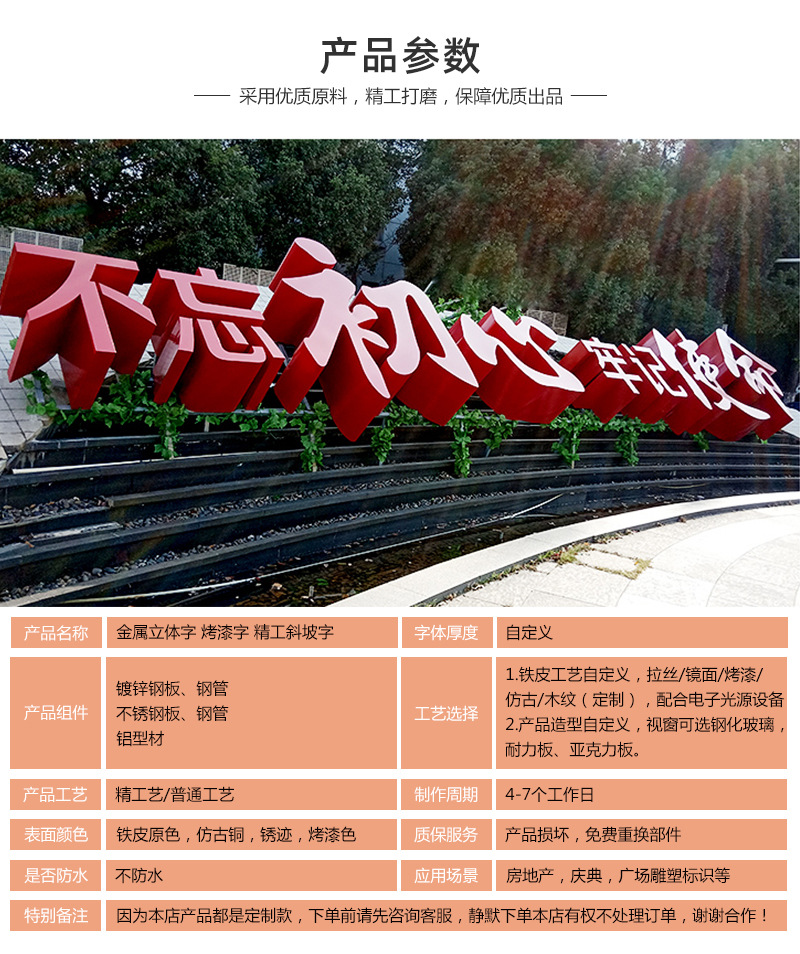 产品参数

采用优质原料，精工打磨，保障优质出品

不忘初心 牢记使命

| 产品名称 | 金属立体字 烤漆字 精工斜坡字 | 字体厚度 | 自定义 |
|---|---|---|---|
| 产品组件 | 镀锌钢板、钢管 不锈钢板、钢管 铝型材 | 工艺选择 | 1.铁皮工艺自定义，拉丝/镜面/烤漆/仿古/木纹（定制），配合电子光源设备 2.产品造型自定义，视窗可选钢化玻璃，耐力板、亚克力板。 |
| 产品工艺 | 精工艺/普通工艺 | 制作周期 | 4-7个工作日 |
| 表面颜色 | 铁皮原色，仿古铜，锈迹，烤漆色 | 质保服务 | 产品损坏，免费重换部件 |
| 是否防水 | 不防水 | 应用场景 | 房地产，庆典，广场雕塑标识等 |
| 特别备注 | 因为本店产品都是定制款，下单前请先咨询客服，静默下单本店有权不处理订单，谢谢合作！ | | |